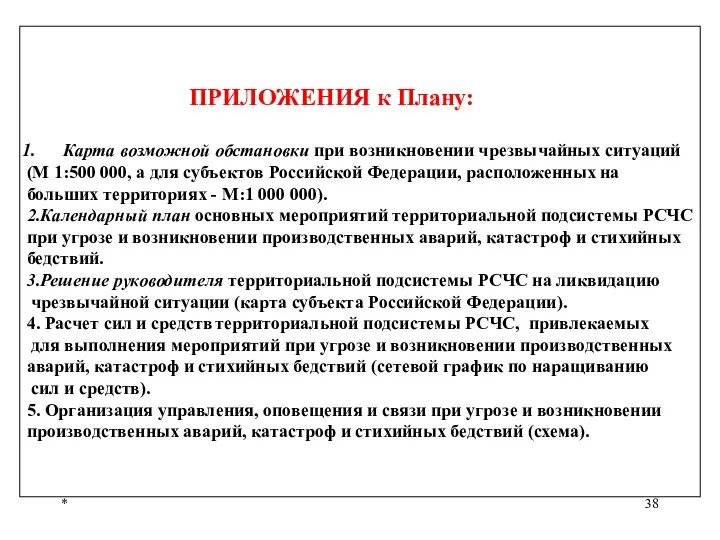 ПРИЛОЖЕНИЯ к Плану:

1. Карта возможной обстановки при возникновении чрезвычайных ситуаций (М 1:500 000, а для субъектов Российской Федерации, расположенных на больших территориях - М:1 000 000).
2.Календарный план основных мероприятий территориальной подсистемы РСЧС при угрозе и возникновении производственных аварий, катастроф и стихийных бедствий.
3.Решение руководителя территориальной подсистемы РСЧС на ликвидацию чрезвычайной ситуации (карта субъекта Российской Федерации).
4. Расчет сил и средств территориальной подсистемы РСЧС, привлекаемых для выполнения мероприятий при угрозе и возникновении производственных аварий, катастроф и стихийных бедствий (сетевой график по наращиванию сил и средств).
5. Организация управления, оповещения и связи при угрозе и возникновении производственных аварий, катастроф и стихийных бедствий (схема).

*

38